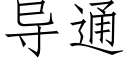 导通